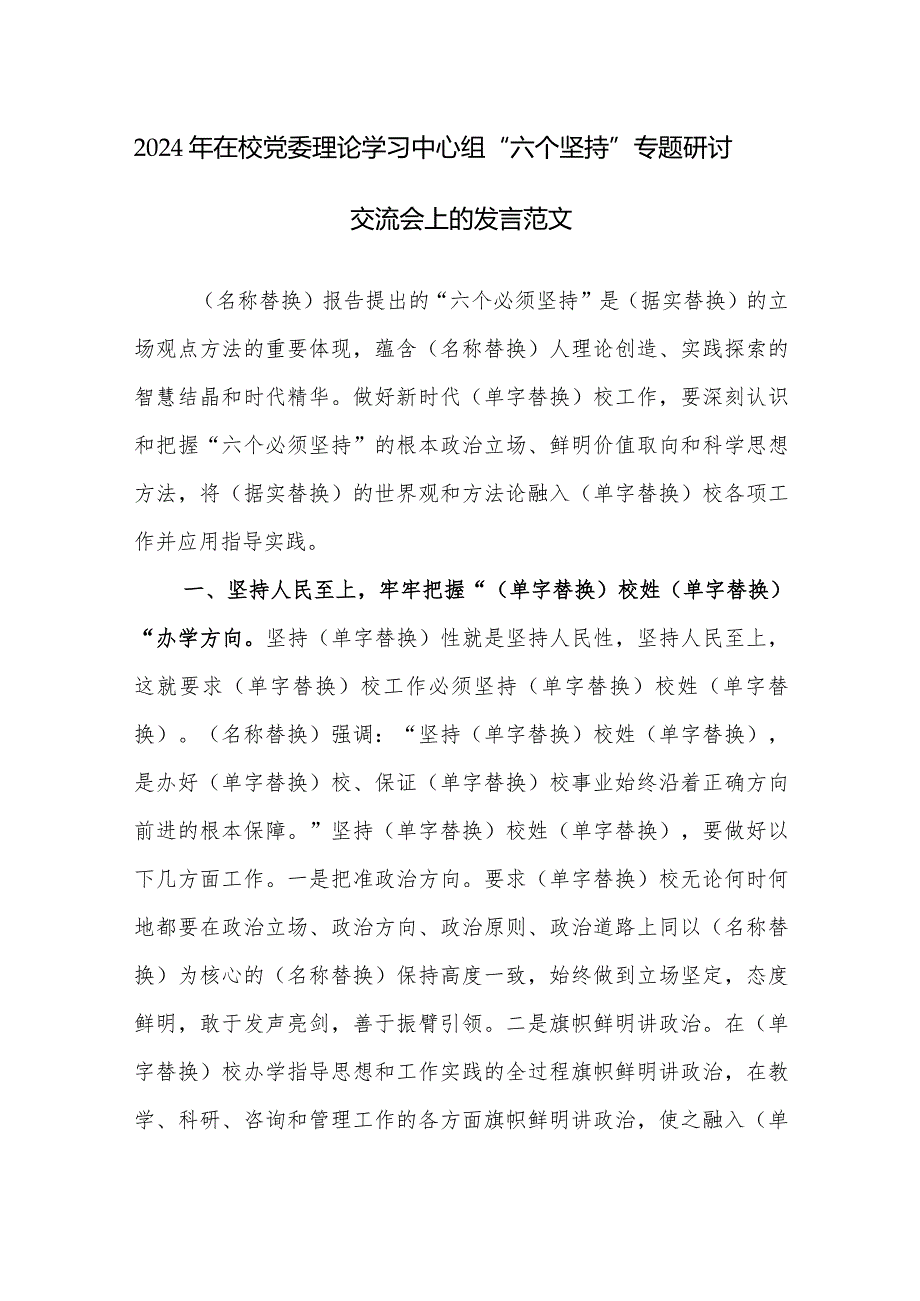 2024年在校党委理论学习中心组“六个坚持”专题研讨交流会上的发言范文

（名称替换）报告提出的“六个必须坚持”是（据实替换）的立场观点方法的重要体现，蕴含（名称替换）人理论创造、实践探索的智慧结晶和时代精华。做好新时代（单字替换）校工作，要深刻认识和把握“六个必须坚持”的根本政治立场、鲜明价值取向和科学思想方法，将（据实替换）的世界观和方法论融入（单字替换）校各项工作并应用指导实践。

一、坚持人民至上，牢牢把握“（单字替换）校姓（单字替换）“办学方向。坚持（单字替换）性就是坚持人民性，坚持人民至上，这就要求（单字替换）校工作必须坚持（单字替换）校姓（单字替换）。（名称替换）强调：“坚持（单字替换）校姓（单字替换），是办好（单字替换）校、保证（单字替换）校事业始终沿着正确方向前进的根本保障。”坚持（单字替换）校姓（单字替换），要做好以下几方面工作。一是把准政治方向。要求（单字替换）校无论何时何地都要在政治立场、政治方向、政治原则、政治道路上同以（名称替换）为核心的（名称替换）保持高度一致，始终做到立场坚定，态度鲜明，敢于发声亮剑，善于振臂引领。二是旗帜鲜明讲政治。在（单字替换）校办学指导思想和工作实践的全过程旗帜鲜明讲政治，在教学、科研、咨询和管理工作的各方面旗帜鲜明讲政治，使之融入（单